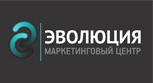 ЭВОЛЮЦИЯ
МАРКЕТИНГОВЫЙ ЦЕНТР